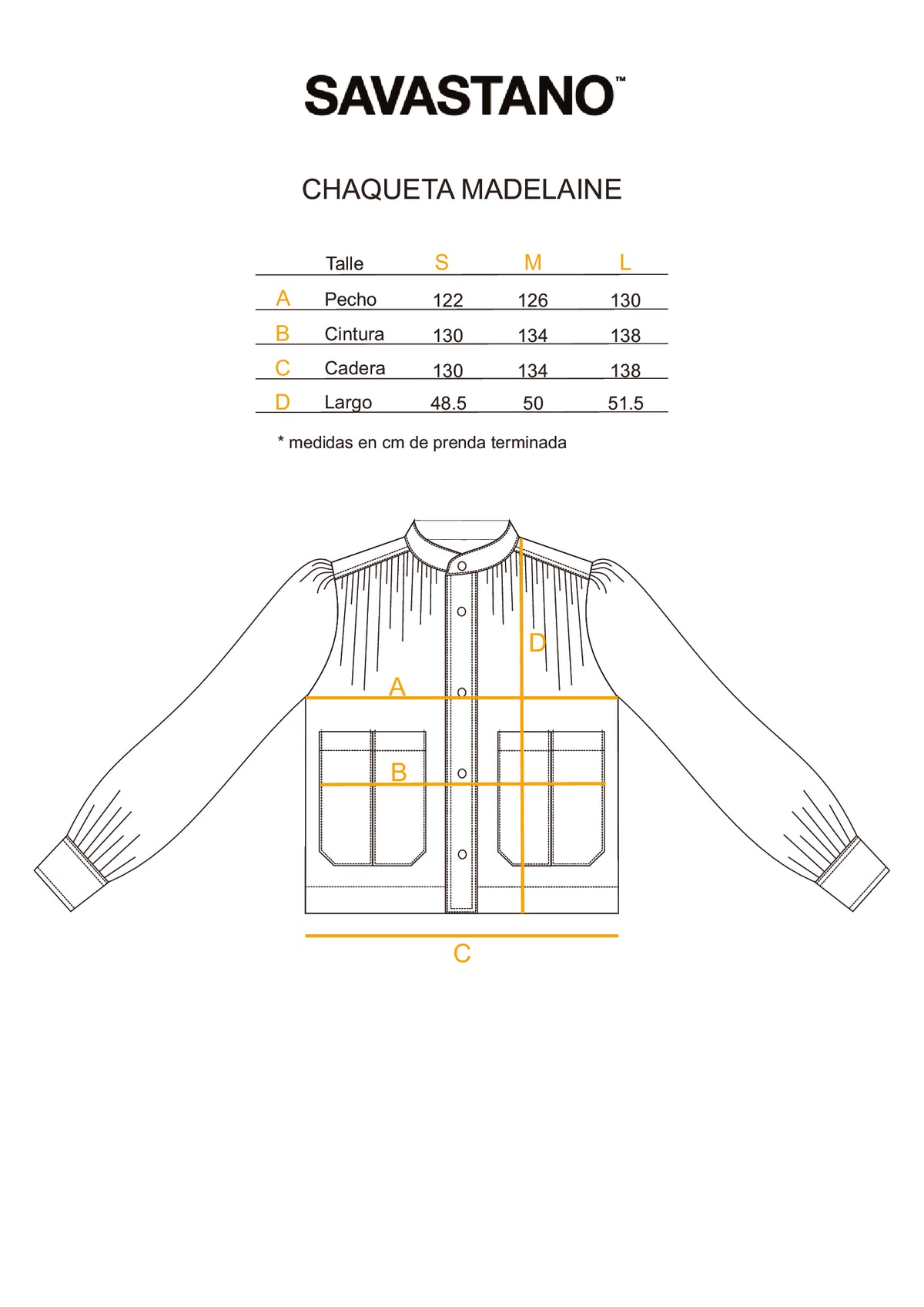 SAVASTANO™

CHAQUETA MADELAINE

| | Talle | S | M | L |
|---|---|---|---|---|
| A | Pecho | 122 | 126 | 130 |
| B | Cintura | 130 | 134 | 138 |
| C | Cadera | 130 | 134 | 138 |
| D | Largo | 48.5 | 50 | 51.5 |

* medidas en cm de prenda terminada

D
A
B
C